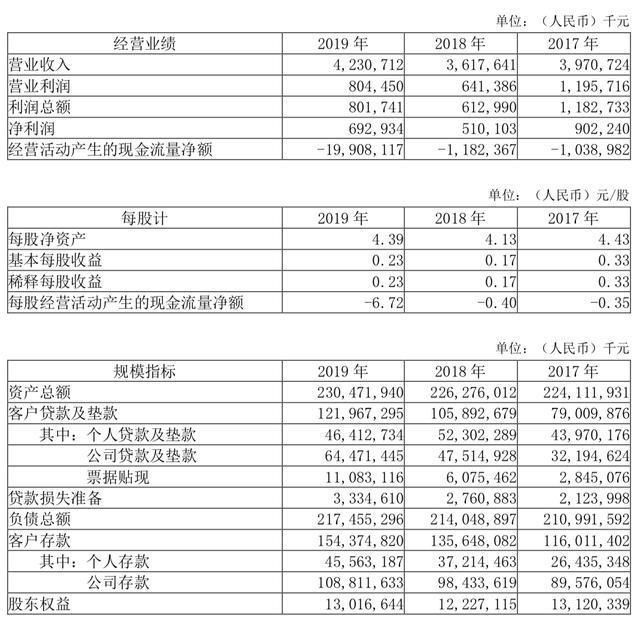 单位：（人民币）千元

| 经营业绩 | 2019 年 | 2018 年 | 2017 年 |
|---|---|---|---|
| 营业收入 | 4，230，712 | 3，617，641 | 3，970，724 |
| 营业利润 | 804，450 | 641，386 | 1，195，716 |
| 利润总额 | 801，741 | 612，990 | 1，182，733 |
| 净利润 | 692，934 | 510，103 | 902，240 |
| 经营活动产生的现金流量净额 | -19，908，117 | -1，182，367 | -1，038，982 |

单位：（人民币）元/股

| 每股计 | 2019 年 | 2018 年 | 2017 年 |
|---|---|---|---|
| 每股净资产 | 4.39 | 4.13 | 4.43 |
| 基本每股收益 | 0.23 | 0.17 | 0.33 |
| 稀释每股收益 | 0.23 | 0.17 | 0.33 |
| 每股经营活动产生的现金流量净额 | -6.72 | -0.40 | -0.35 |

单位：（人民币）千元

| 规模指标 | 2019 年 | 2018 年 | 2017 年 |
|---|---|---|---|
| 资产总额 | 230，471，940 | 226，276，012 | 224，111，931 |
| 客户贷款及垫款 | 121，967，295 | 105，892，679 | 79，009，876 |
| 其中：个人贷款及垫款 | 46，412，734 | 52，302，289 | 43，970，176 |
| 公司贷款及垫款 | 64，471，445 | 47，514，928 | 32，194，624 |
| 票据贴现 | 11，083，116 | 6，075，462 | 2，845，076 |
| 贷款损失准备 | 3，334，610 | 2，760，883 | 2，123，998 |
| 负债总额 | 217，455，296 | 214，048，897 | 210，991，592 |
| 客户存款 | 154，374，820 | 135，648，082 | 116，011，402 |
| 其中：个人存款 | 45，563，187 | 37，214，463 | 26，435，348 |
| 公司存款 | 108，811，633 | 98，433，619 | 89，576，054 |
| 股东权益 | 13，016，644 | 12，227，115 | 13，120，339 |